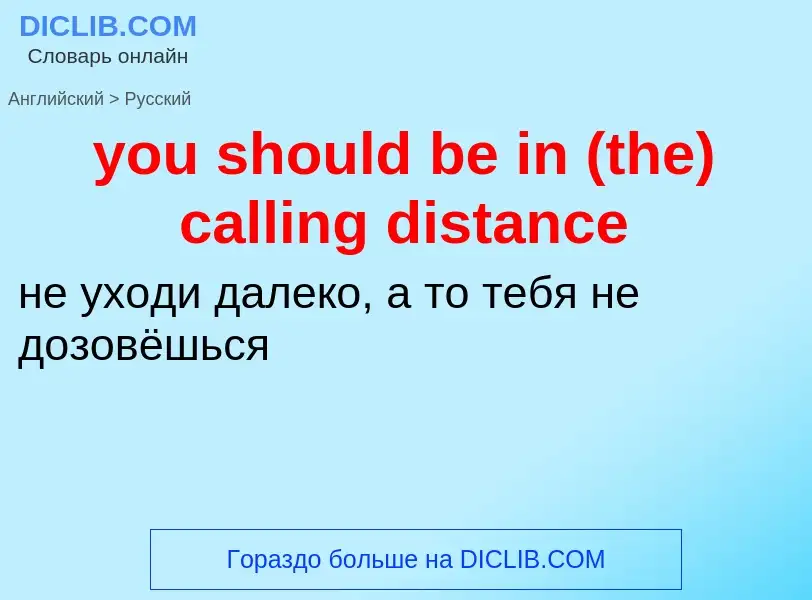 DICLIB.COM
Словарь онлайн

Английский > Русский

you should be in (the) calling distance

не уходи далеко, а то тебя не дозовёшься

Гораздо больше на DICLIB.COM